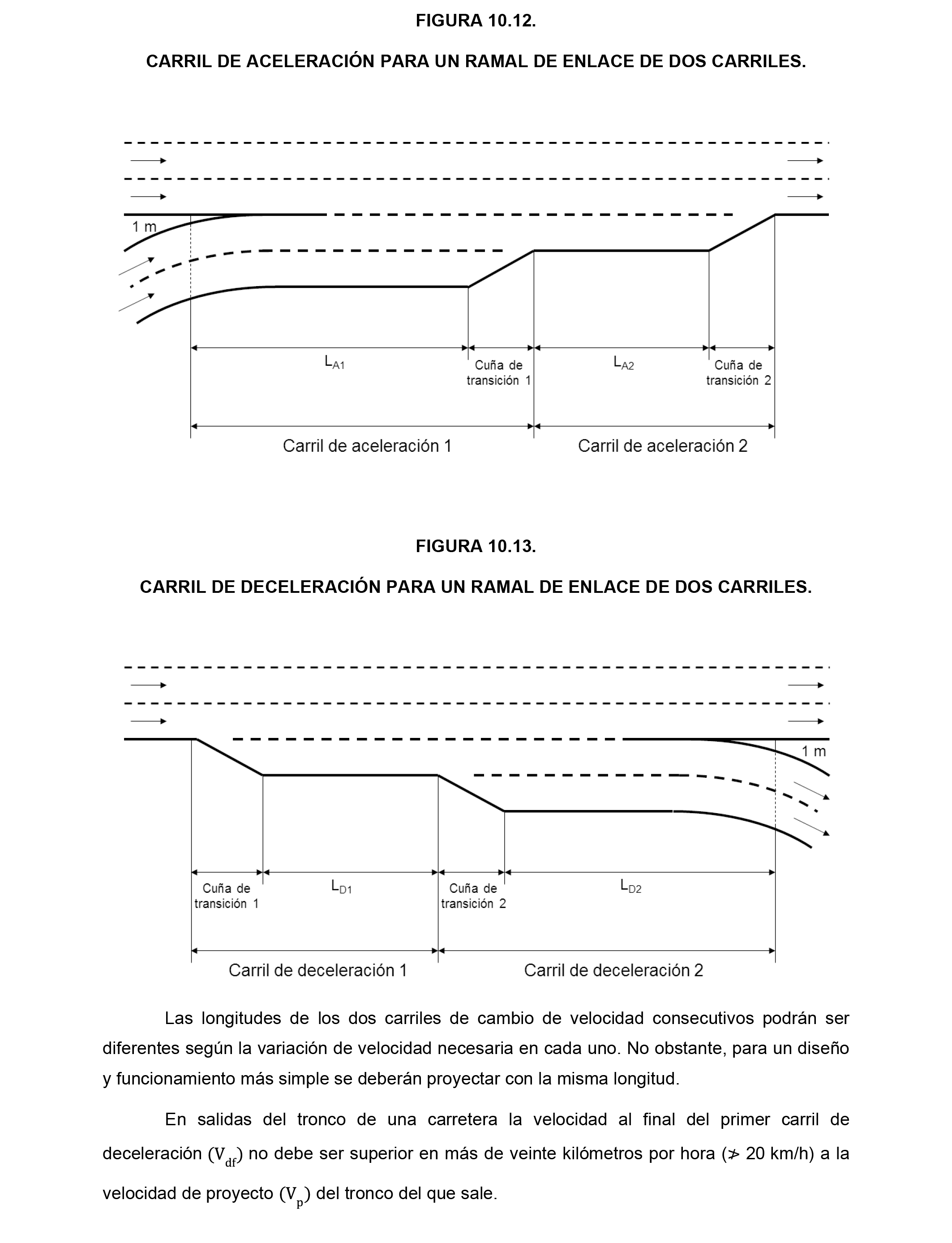 FIGURA 10.12.

CARRIL DE ACELERACIÓN PARA UN RAMAL DE ENLACE DE DOS CARRILES.

1 m

$L_{A1}$

Cuña de transición 1

$L_{A2}$

Cuña de transición 2

Carril de aceleración 1

Carril de aceleración 2

FIGURA 10.13.

CARRIL DE DECELERACIÓN PARA UN RAMAL DE ENLACE DE DOS CARRILES.

1 m

Cuña de transición 1

$L_{D1}$

Cuña de transición 2

$L_{D2}$

Carril de deceleración 1

Carril de deceleración 2

Las longitudes de los dos carriles de cambio de velocidad consecutivos podrán ser diferentes según la variación de velocidad necesaria en cada uno. No obstante, para un diseño y funcionamiento más simple se deberán proyectar con la misma longitud.

En salidas del tronco de una carretera la velocidad al final del primer carril de deceleración ($V_{df}$) no debe ser superior en más de veinte kilómetros por hora ($\ngtr$ 20 km/h) a la velocidad de proyecto ($V_p$) del tronco del que sale.